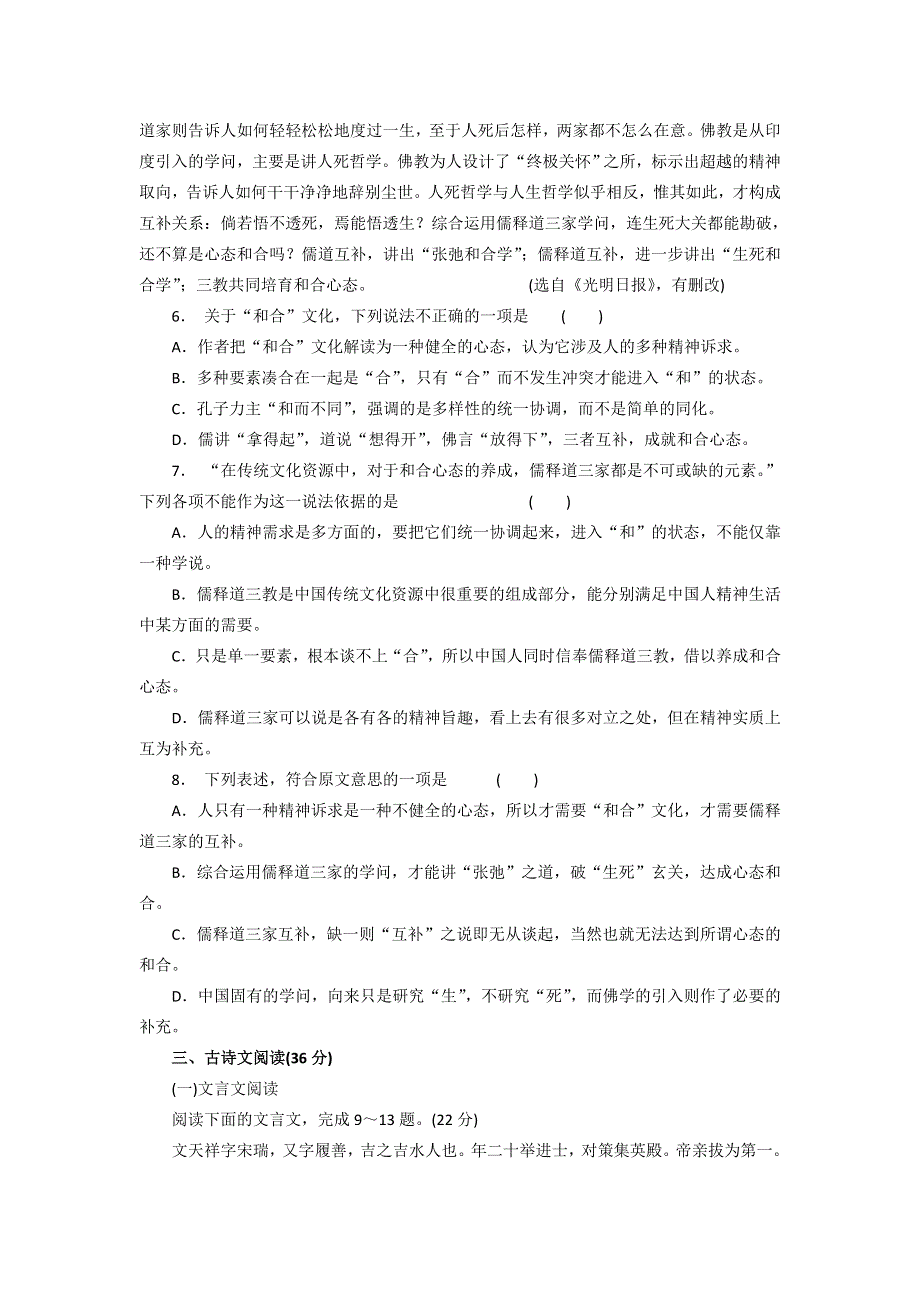 道家则告诉人如何轻轻松松地度过一生，至于人死后怎样，两家都不怎么在意。佛教是从印度引入的学问，主要是讲人死哲学。佛教为人设计了“终极关怀”之所，标示出超越的精神取向，告诉人如何干干净净地辞别尘世。人死哲学与人生哲学似乎相反，惟其如此，才构成互补关系：倘若悟不透死，焉能悟透生？综合运用儒释道三家学问，连生死大关都能勘破，还不算是心态和合吗？儒道互补，讲出“张弛和合学”；儒释道互补，进一步讲出“生死和合学”；三教共同培育和合心态。 (选自《光明日报》，有删改)

6． 关于“和合”文化，下列说法不正确的一项是 ( )

A．作者把“和合”文化解读为一种健全的心态，认为它涉及人的多种精神诉求。

B．多种要素凑合在一起是“合”，只有“合”而不发生冲突才能进入“和”的状态。

C．孔子力主“和而不同”，强调的是多样性的统一协调，而不是简单的同化。

D．儒讲“拿得起”，道说“想得开”，佛言“放得下”，三者互补，成就和合心态。

7． “在传统文化资源中，对于和合心态的养成，儒释道三家都是不可或缺的元素。”下列各项不能作为这一说法依据的是 ( )

A．人的精神需求是多方面的，要把它们统一协调起来，进入“和”的状态，不能仅靠一种学说。

B．儒释道三教是中国传统文化资源中很重要的组成部分，能分别满足中国人精神生活中某方面的需要。

C．只是单一要素，根本谈不上“合”，所以中国人同时信奉儒释道三教，借以养成和合心态。

D．儒释道三家可以说是各有各的精神旨趣，看上去有很多对立之处，但在精神实质上互为补充。

8． 下列表述，符合原文意思的一项是 ( )

A．人只有一种精神诉求是一种不健全的心态，所以才需要“和合”文化，才需要儒释道三家的互补。

B．综合运用儒释道三家的学问，才能讲“张弛”之道，破“生死”玄关，达成心态和合。

C．儒释道三家互补，缺一则“互补”之说即无从谈起，当然也就无法达到所谓心态的和合。

D．中国固有的学问，向来只是研究“生”，不研究“死”，而佛学的引入则作了必要的补充。

三、古诗文阅读(36 分)

(一)文言文阅读

阅读下面的文言文，完成 9～13 题。(22 分)

文天祥字宋瑞，又字履善，吉之吉水人也。年二十举进士，对策集英殿。帝亲拔为第一。